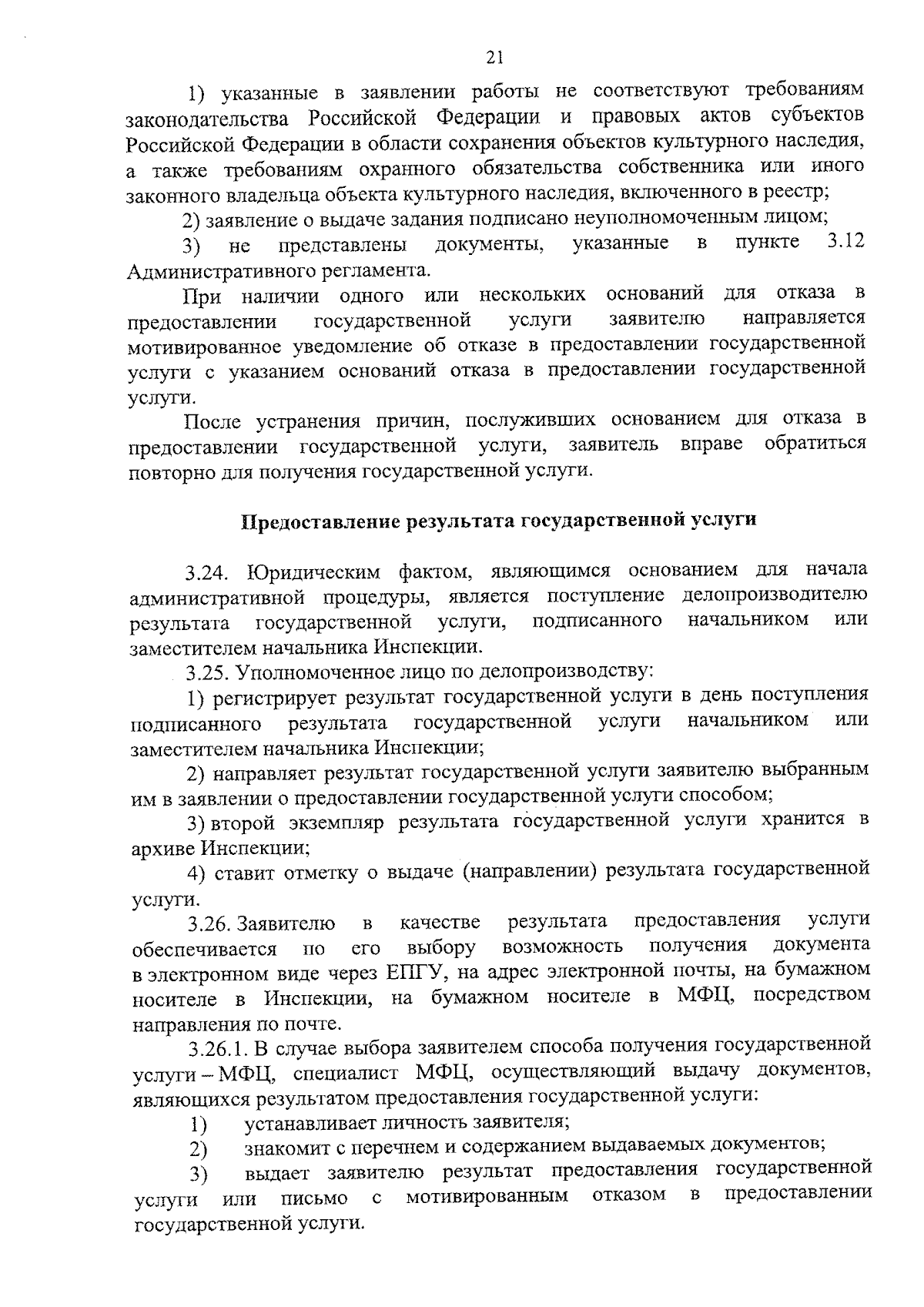 21

1) указанные в заявлении работы не соответствуют требованиям законодательства Российской Федерации и правовых актов субъектов Российской Федерации в области сохранения объектов культурного наследия, а также требованиям охранного обязательства собственника или иного законного владельца объекта культурного наследия, включенного в реестр;

2) заявление о выдаче задания подписано неуполномоченным лицом;

3) не представлены документы, указанные в пункте 3.12 Административного регламента.

При наличии одного или нескольких оснований для отказа в предоставлении государственной услуги заявителю направляется мотивированное уведомление об отказе в предоставлении государственной услуги с указанием оснований отказа в предоставлении государственной услуги.

После устранения причин, послуживших основанием для отказа в предоставлении государственной услуги, заявитель вправе обратиться повторно для получения государственной услуги.

Предоставление результата государственной услуги

3.24. Юридическим фактом, являющимся основанием для начала административной процедуры, является поступление делопроизводителю результата государственной услуги, подписанного начальником или заместителем начальника Инспекции.

3.25. Уполномоченное лицо по делопроизводству:

1) регистрирует результат государственной услуги в день поступления подписанного результата государственной услуги начальником или заместителем начальника Инспекции;

2) направляет результат государственной услуги заявителю выбранным им в заявлении о предоставлении государственной услуги способом;

3) второй экземпляр результата государственной услуги хранится в архиве Инспекции;

4) ставит отметку о выдаче (направлении) результата государственной услуги.

3.26. Заявителю в качестве результата предоставления услуги обеспечивается по его выбору возможность получения документа в электронном виде через ЕПГУ, на адрес электронной почты, на бумажном носителе в Инспекции, на бумажном носителе в МФЦ, посредством направления по почте.

3.26.1. В случае выбора заявителем способа получения государственной услуги – МФЦ, специалист МФЦ, осуществляющий выдачу документов, являющихся результатом предоставления государственной услуги:

1) устанавливает личность заявителя;

2) знакомит с перечнем и содержанием выдаваемых документов;

3) выдает заявителю результат предоставления государственной услуги или письмо с мотивированным отказом в предоставлении государственной услуги.